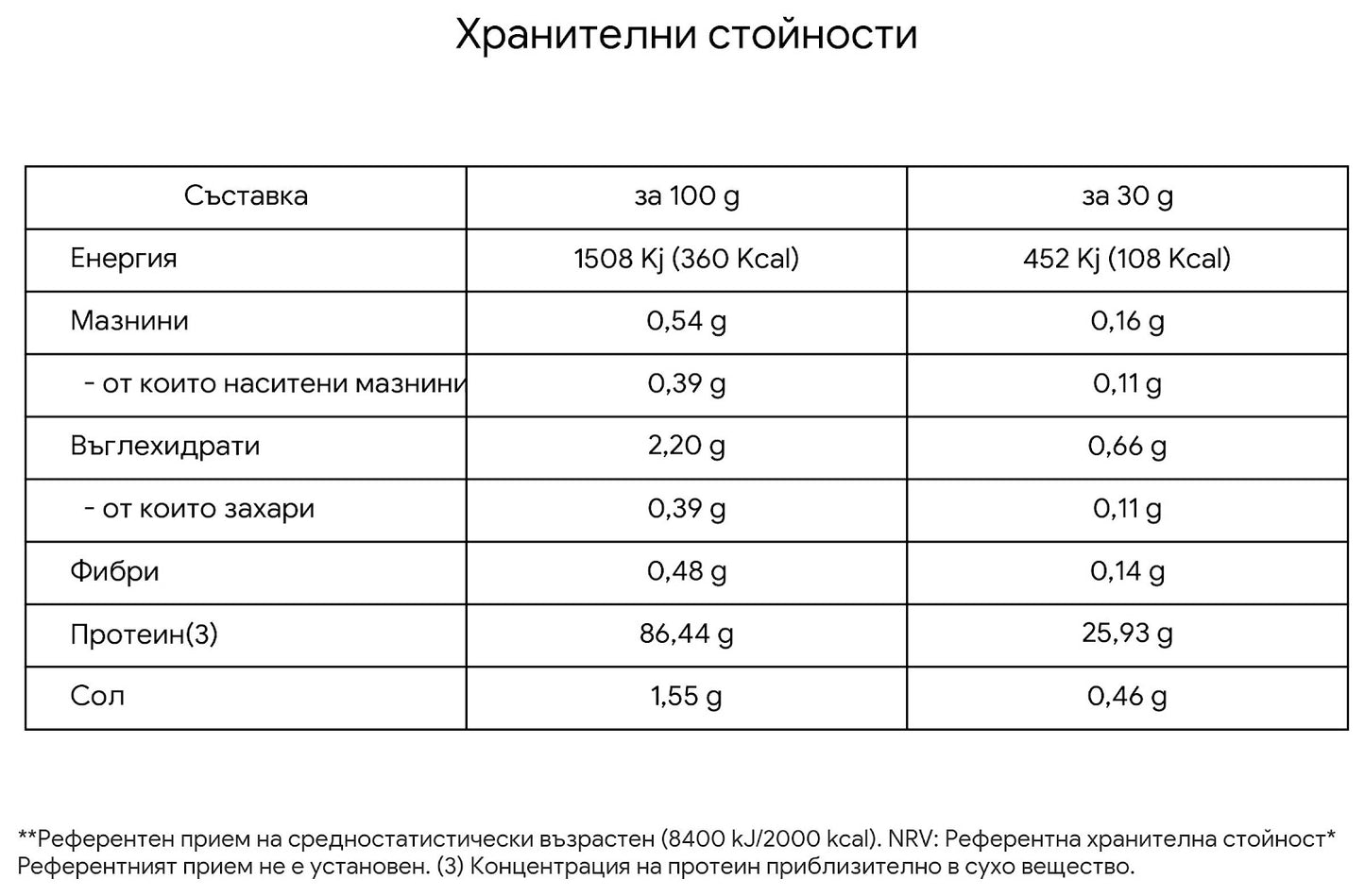 Хранителни стойности

| Съставка | за 100 g | за 30 g |
|---|---|---|
| Енергия | 1508 Kj (360 Kcal) | 452 Kj (108 Kcal) |
| Мазнини | 0,54 g | 0,16 g |
| - от които наситени мазнини | 0,39 g | 0,11 g |
| Въглехидрати | 2,20 g | 0,66 g |
| - от които захари | 0,39 g | 0,11 g |
| Фибри | 0,48 g | 0,14 g |
| Протеин(3) | 86,44 g | 25,93 g |
| Сол | 1,55 g | 0,46 g |

**Референтен прием на средностатистически възрастен (8400 kJ/2000 kcal). NRV: Референтна хранителна стойност* Референтният прием не е установен. (3) Концентрация на протеин приблизително в сухо вещество.